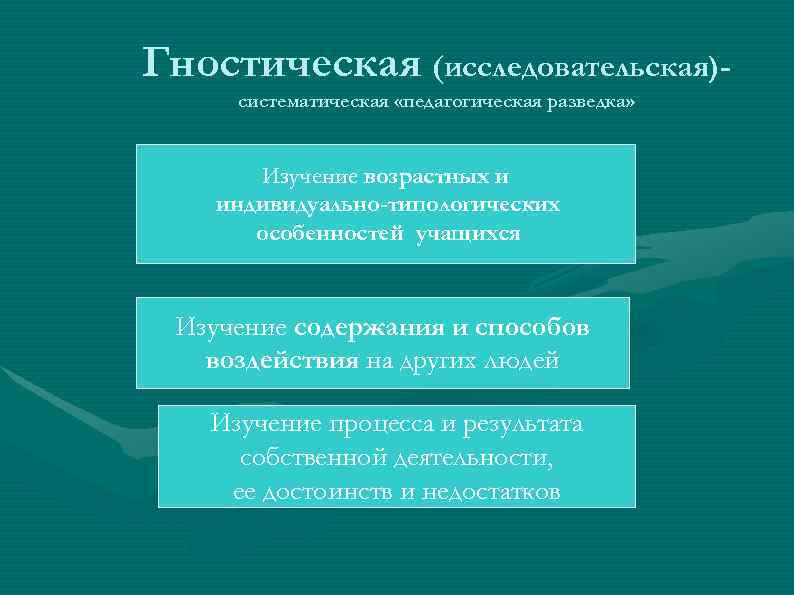 Гностическая (исследовательская)-
систематическая «педагогическая разведка»

Изучение возрастных и индивидуально-типологических особенностей учащихся

Изучение содержания и способов воздействия на других людей

Изучение процесса и результата собственной деятельности, ее достоинств и недостатков